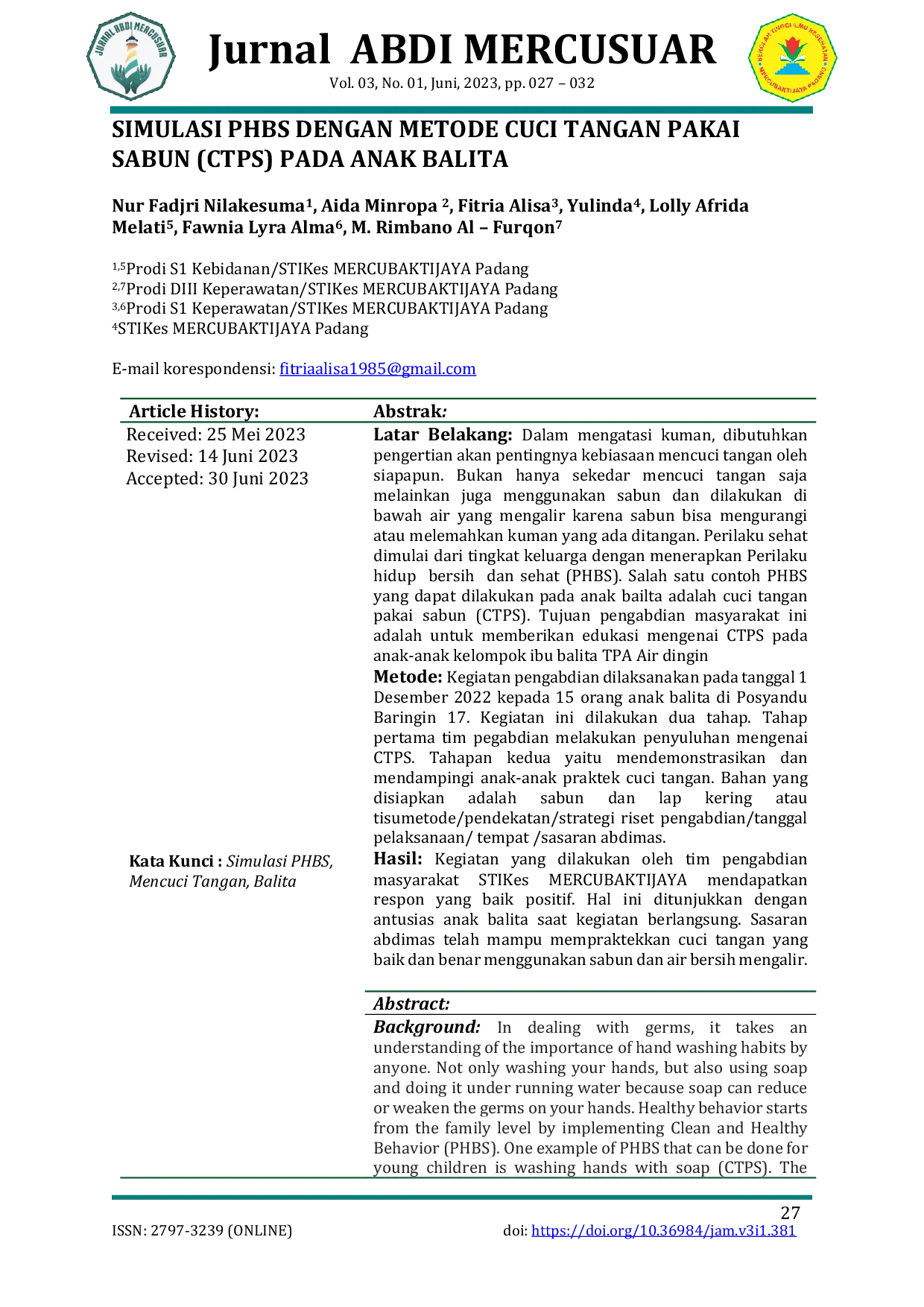 JURNAL ABDI MERCUSUAR

Jurnal ABDI MERCUSUAR
Vol. 03, No. 01, Juni, 2023, pp. 027 – 032

SEKOLAH TINGGI ILMU KESEHATAN MERCUBAKTIJAYA PADANG

SIMULASI PHBS DENGAN METODE CUCI TANGAN PAKAI SABUN (CTPS) PADA ANAK BALITA

Nur Fadjri Nilakesuma$^1$, Aida Minropa $^2$, Fitria Alisa$^3$, Yulinda$^4$, Lolly Afrida Melati$^5$, Fawnia Lyra Alma$^6$, M. Rimbano Al – Furqon$^7$

$^{1,5}$Prodi S1 Kebidanan/STIKes MERCUBAKTIJAYA Padang
$^{2,7}$Prodi DIII Keperawatan/STIKes MERCUBAKTIJAYA Padang
$^{3,6}$Prodi S1 Keperawatan/STIKes MERCUBAKTIJAYA Padang
$^4$STIKes MERCUBAKTIJAYA Padang

E-mail korespondensi: fitriaalisa1985@gmail.com

Article History:
Received: 25 Mei 2023
Revised: 14 Juni 2023
Accepted: 30 Juni 2023

Kata Kunci : Simulasi PHBS, Mencuci Tangan, Balita

Abstrak:
Latar Belakang: Dalam mengatasi kuman, dibutuhkan pengertian akan pentingnya kebiasaan mencuci tangan oleh siapapun. Bukan hanya sekedar mencuci tangan saja melainkan juga menggunakan sabun dan dilakukan di bawah air yang mengalir karena sabun bisa mengurangi atau melemahkan kuman yang ada ditangan. Perilaku sehat dimulai dari tingkat keluarga dengan menerapkan Perilaku hidup bersih dan sehat (PHBS). Salah satu contoh PHBS yang dapat dilakukan pada anak bailta adalah cuci tangan pakai sabun (CTPS). Tujuan pengabdian masyarakat ini adalah untuk memberikan edukasi mengenai CTPS pada anak-anak kelompok ibu balita TPA Air dingin
Metode: Kegiatan pengabdian dilaksanakan pada tanggal 1 Desember 2022 kepada 15 orang anak balita di Posyandu Baringin 17. Kegiatan ini dilakukan dua tahap. Tahap pertama tim pegabdian melakukan penyuluhan mengenai CTPS. Tahapan kedua yaitu mendemonstrasikan dan mendampingi anak-anak praktek cuci tangan. Bahan yang disiapkan adalah sabun dan lap kering atau tisumetode/pendekatan/strategi riset pengabdian/tanggal pelaksanaan/ tempat /sasaran abdimas.
Hasil: Kegiatan yang dilakukan oleh tim pengabdian masyarakat STIKes MERCUBAKTIJAYA mendapatkan respon yang baik positif. Hal ini ditunjukkan dengan antusias anak balita saat kegiatan berlangsung. Sasaran abdimas telah mampu mempraktekkan cuci tangan yang baik dan benar menggunakan sabun dan air bersih mengalir.

Abstract:
Background: In dealing with germs, it takes an understanding of the importance of hand washing habits by anyone. Not only washing your hands, but also using soap and doing it under running water because soap can reduce or weaken the germs on your hands. Healthy behavior starts from the family level by implementing Clean and Healthy Behavior (PHBS). One example of PHBS that can be done for young children is washing hands with soap (CTPS). The

27
ISSN: 2797-3239 (ONLINE)
doi: https://doi.org/10.36984/jam.v3i1.381